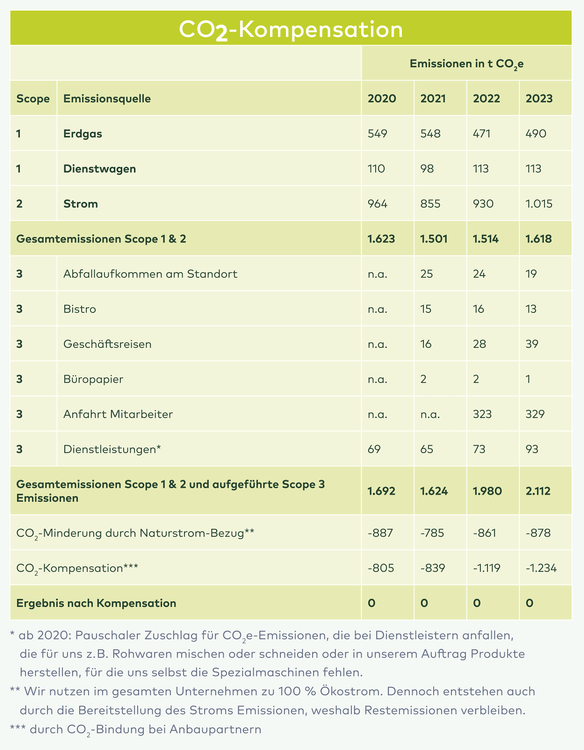 $CO_2$-Kompensation

| | | Emissionen in t $CO_2e$ | | | |
|---|---|---|---|---|---|
| Scope | Emissionsquelle | 2020 | 2021 | 2022 | 2023 |
| 1 | Erdgas | 549 | 548 | 471 | 490 |
| 1 | Dienstwagen | 110 | 98 | 113 | 113 |
| 2 | Strom | 964 | 855 | 930 | 1.015 |
| Gesamtemissionen Scope 1 & 2 | | 1.623 | 1.501 | 1.514 | 1.618 |
| 3 | Abfallaufkommen am Standort | n.a. | 25 | 24 | 19 |
| 3 | Bistro | n.a. | 15 | 16 | 13 |
| 3 | Geschäftsreisen | n.a. | 16 | 28 | 39 |
| 3 | Büropapier | n.a. | 2 | 2 | 1 |
| 3 | Anfahrt Mitarbeiter | n.a. | n.a. | 323 | 329 |
| 3 | Dienstleistungen* | 69 | 65 | 73 | 93 |
| Gesamtemissionen Scope 1 & 2 und aufgeführte Scope 3 Emissionen | | 1.692 | 1.624 | 1.980 | 2.112 |
| $CO_2$-Minderung durch Naturstrom-Bezug** | | -887 | -785 | -861 | -878 |
| $CO_2$-Kompensation*** | | -805 | -839 | -1.119 | -1.234 |
| Ergebnis nach Kompensation | | 0 | 0 | 0 | 0 |

* ab 2020: Pauschaler Zuschlag für $CO_2e$-Emissionen, die bei Dienstleistern anfallen, die für uns z.B. Rohwaren mischen oder schneiden oder in unserem Auftrag Produkte herstellen, für die uns selbst die Spezialmaschinen fehlen.
** Wir nutzen im gesamten Unternehmen zu 100 % Ökostrom. Dennoch entstehen auch durch die Bereitstellung des Stroms Emissionen, weshalb Restemissionen verbleiben.
*** durch $CO_2$-Bindung bei Anbaupartnern